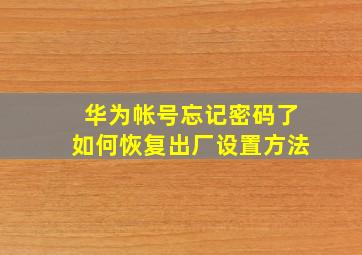 华为帐号忘记密码了
如何恢复出厂设置方法